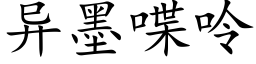 异墨喋呤